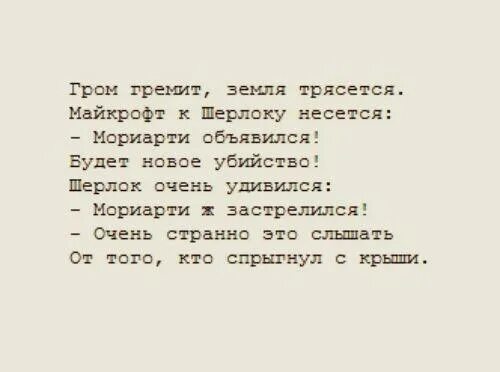 Гром гремит, земля трясется.
Майкрофт к Шерлоку несется:
- Мориарти объявился!
Будет новое убийство!
Шерлок очень удивился:
- Мориарти ж застрелился!
- Очень странно это слышать
От того, кто спрыгнул с крыши.